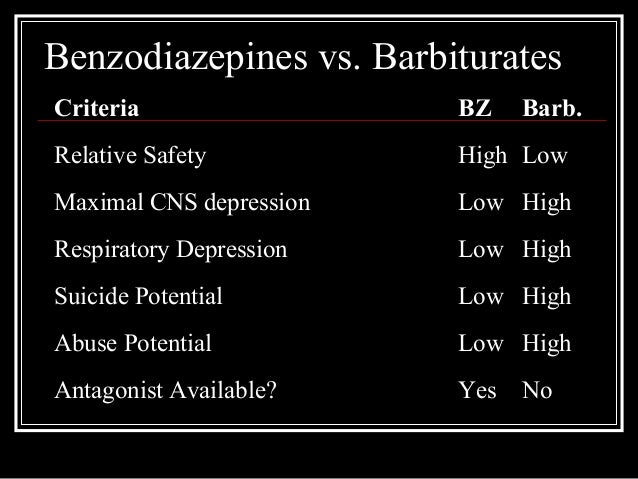 Benzodiazepines vs. Barbiturates

| Criteria | BZ | Barb. |
|---|---|---|
| Relative Safety | High | Low |
| Maximal CNS depression | Low | High |
| Respiratory Depression | Low | High |
| Suicide Potential | Low | High |
| Abuse Potential | Low | High |
| Antagonist Available? | Yes | No |